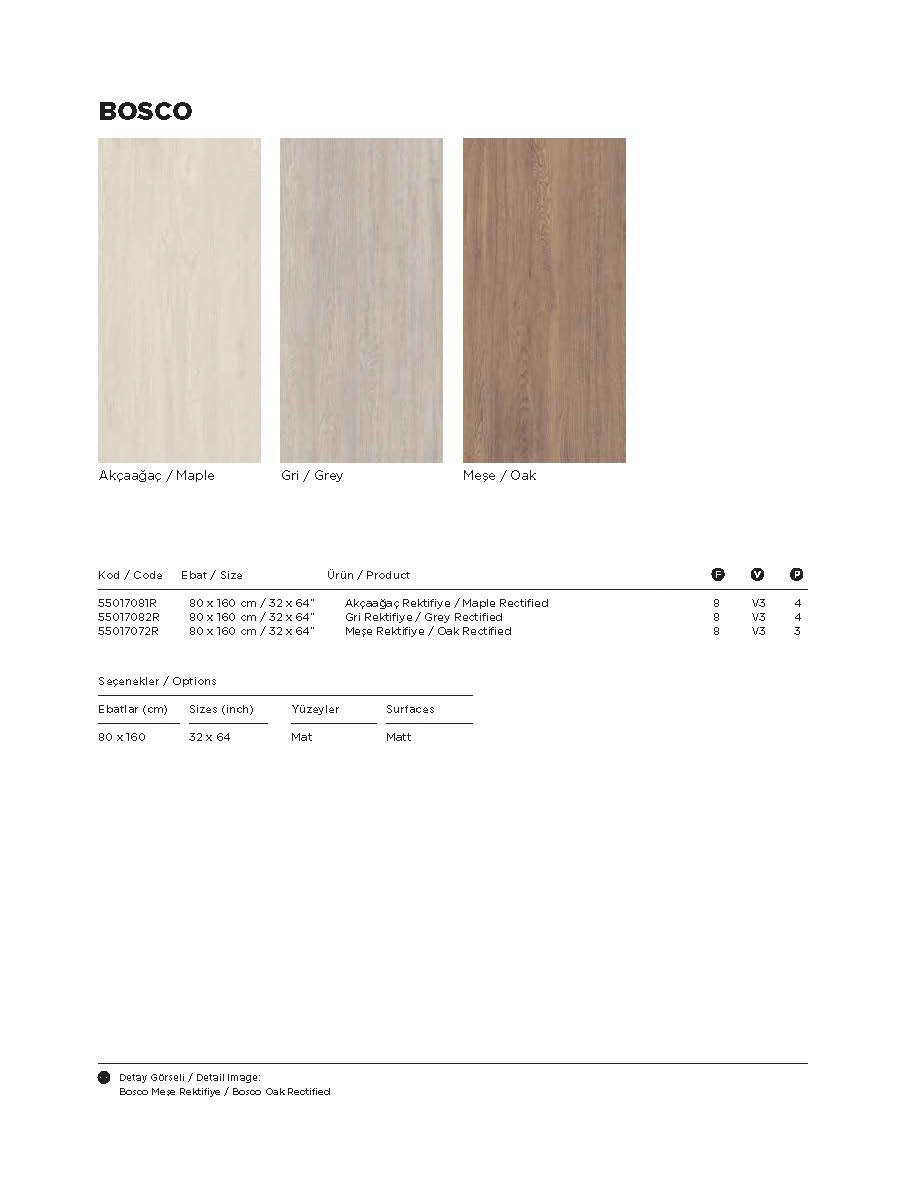 BOSCO

Akçaağaç / Maple

Gri / Grey

Meşe / Oak

| Kod / Code | Ebat / Size | Ürün / Product | F | V | P |
|---|---|---|---|---|---|
| 55017081R | 80 x 160 cm / 32 x 64" | Akçaağaç Rektifiye / Maple Rectified | 8 | V3 | 4 |
| 55017082R | 80 x 160 cm / 32 x 64" | Gri Rektifiye / Grey Rectified | 8 | V3 | 4 |
| 55017072R | 80 x 160 cm / 32 x 64" | Meşe Rektifiye / Oak Rectified | 8 | V3 | 3 |

Seçenekler / Options

| Ebatlar (cm) | Sizes (inch) | Yüzeyler | Surfaces |
|---|---|---|---|
| 80 x 160 | 32 x 64 | Mat | Matt |

Detay Görseli / Detail Image:
Bosco Meşe Rektifiye / Bosco Oak Rectified